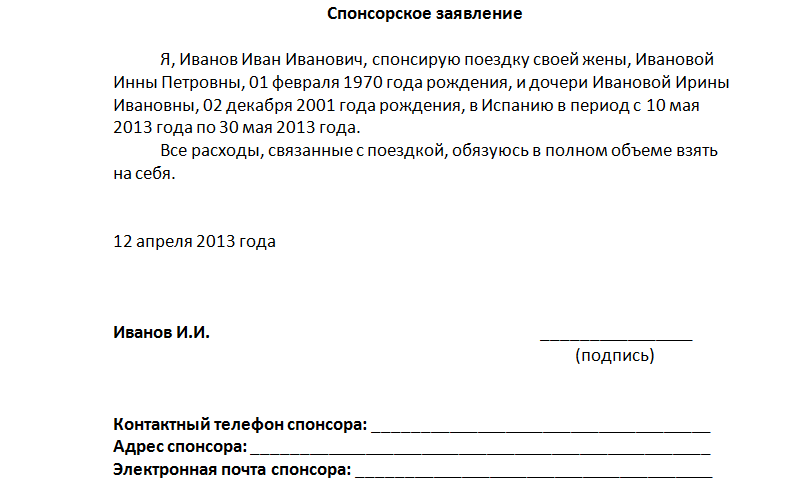 Спонсорское заявление

Я, Иванов Иван Иванович, спонсирую поездку своей жены, Ивановой Инны Петровны, 01 февраля 1970 года рождения, и дочери Ивановой Ирины Ивановны, 02 декабря 2001 года рождения, в Испанию в период с 10 мая 2013 года по 30 мая 2013 года.

Все расходы, связанные с поездкой, обязуюсь в полном объеме взять на себя.

12 апреля 2013 года

Иванов И.И.

____
(подпись)

Контактный телефон спонсора: ____
Адрес спонсора: ____
Электронная почта спонсора: ____